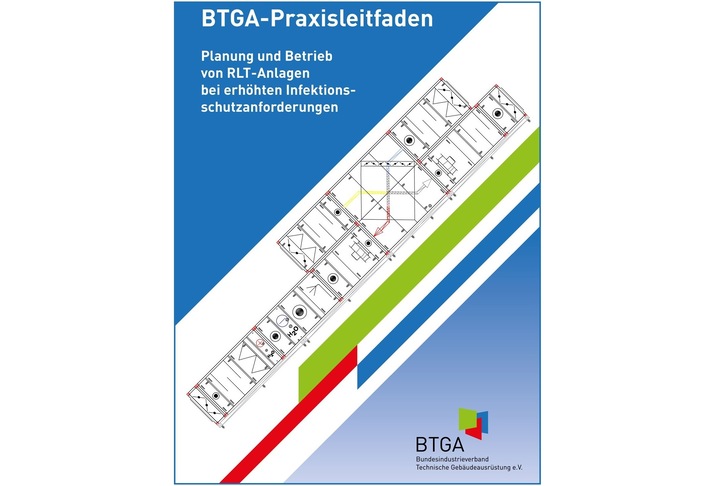 BTGA-Praxisleitfaden

Planung und Betrieb von RLT-Anlagen bei erhöhten Infektionsschutzanforderungen

$H_2O$

BTGA
Bundesindustrieverband
Technische Gebäudeausrüstung e.V.